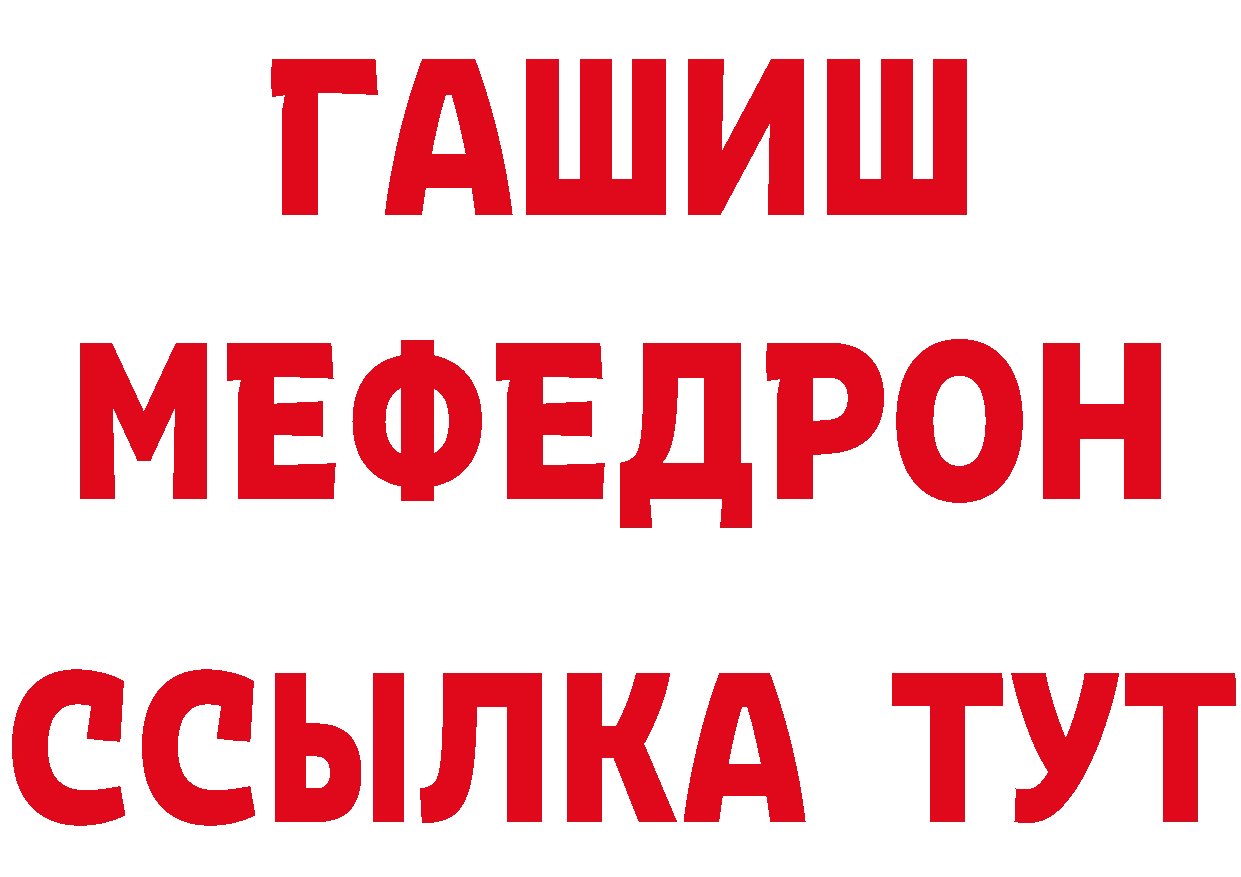 ГАШИШ
МЕФЕДРОН
ССЫЛКА ТУТ